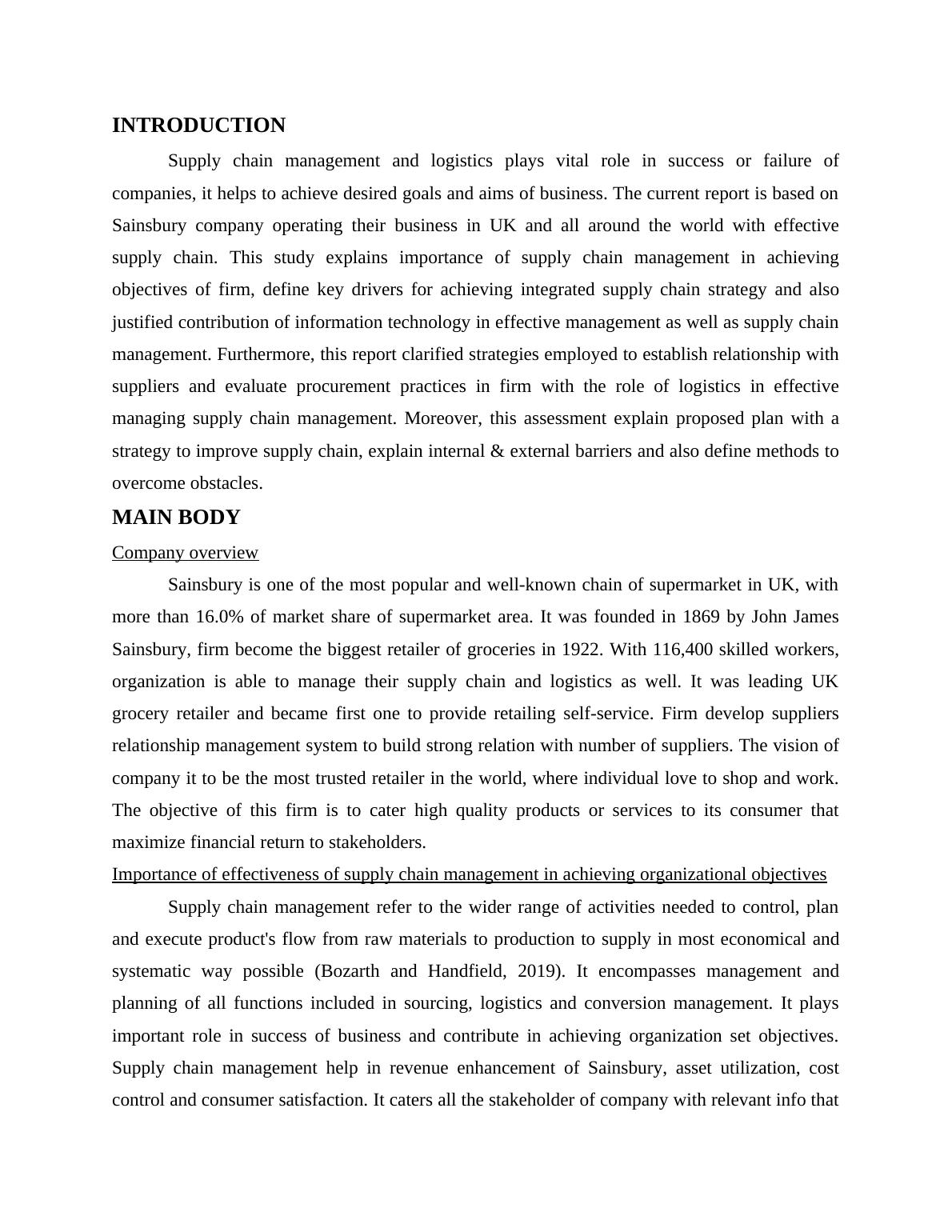 INTRODUCTION

Supply chain management and logistics plays vital role in success or failure of companies, it helps to achieve desired goals and aims of business. The current report is based on Sainsbury company operating their business in UK and all around the world with effective supply chain. This study explains importance of supply chain management in achieving objectives of firm, define key drivers for achieving integrated supply chain strategy and also justified contribution of information technology in effective management as well as supply chain management. Furthermore, this report clarified strategies employed to establish relationship with suppliers and evaluate procurement practices in firm with the role of logistics in effective managing supply chain management. Moreover, this assessment explain proposed plan with a strategy to improve supply chain, explain internal & external barriers and also define methods to overcome obstacles.

MAIN BODY

Company overview

Sainsbury is one of the most popular and well-known chain of supermarket in UK, with more than 16.0% of market share of supermarket area. It was founded in 1869 by John James Sainsbury, firm become the biggest retailer of groceries in 1922. With 116,400 skilled workers, organization is able to manage their supply chain and logistics as well. It was leading UK grocery retailer and became first one to provide retailing self-service. Firm develop suppliers relationship management system to build strong relation with number of suppliers. The vision of company it to be the most trusted retailer in the world, where individual love to shop and work. The objective of this firm is to cater high quality products or services to its consumer that maximize financial return to stakeholders.

Importance of effectiveness of supply chain management in achieving organizational objectives

Supply chain management refer to the wider range of activities needed to control, plan and execute product's flow from raw materials to production to supply in most economical and systematic way possible (Bozarth and Handfield, 2019). It encompasses management and planning of all functions included in sourcing, logistics and conversion management. It plays important role in success of business and contribute in achieving organization set objectives. Supply chain management help in revenue enhancement of Sainsbury, asset utilization, cost control and consumer satisfaction. It caters all the stakeholder of company with relevant info that